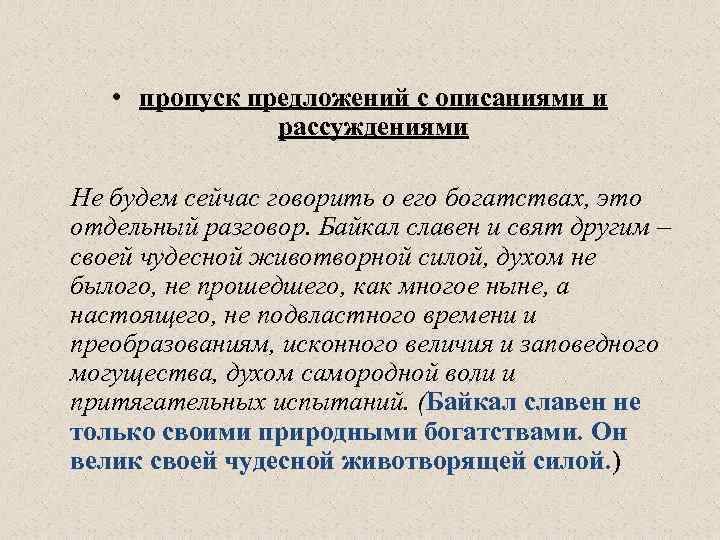 • пропуск предложений с описаниями и рассуждениями

Не будем сейчас говорить о его богатствах, это отдельный разговор. Байкал славен и свят другим – своей чудесной животворной силой, духом не былого, не прошедшего, как многое ныне, а настоящего, не подвластного времени и преобразованиям, исконного величия и заповедного могущества, духом самородной воли и притягательных испытаний. (Байкал славен не только своими природными богатствами. Он велик своей чудесной животворящей силой.)